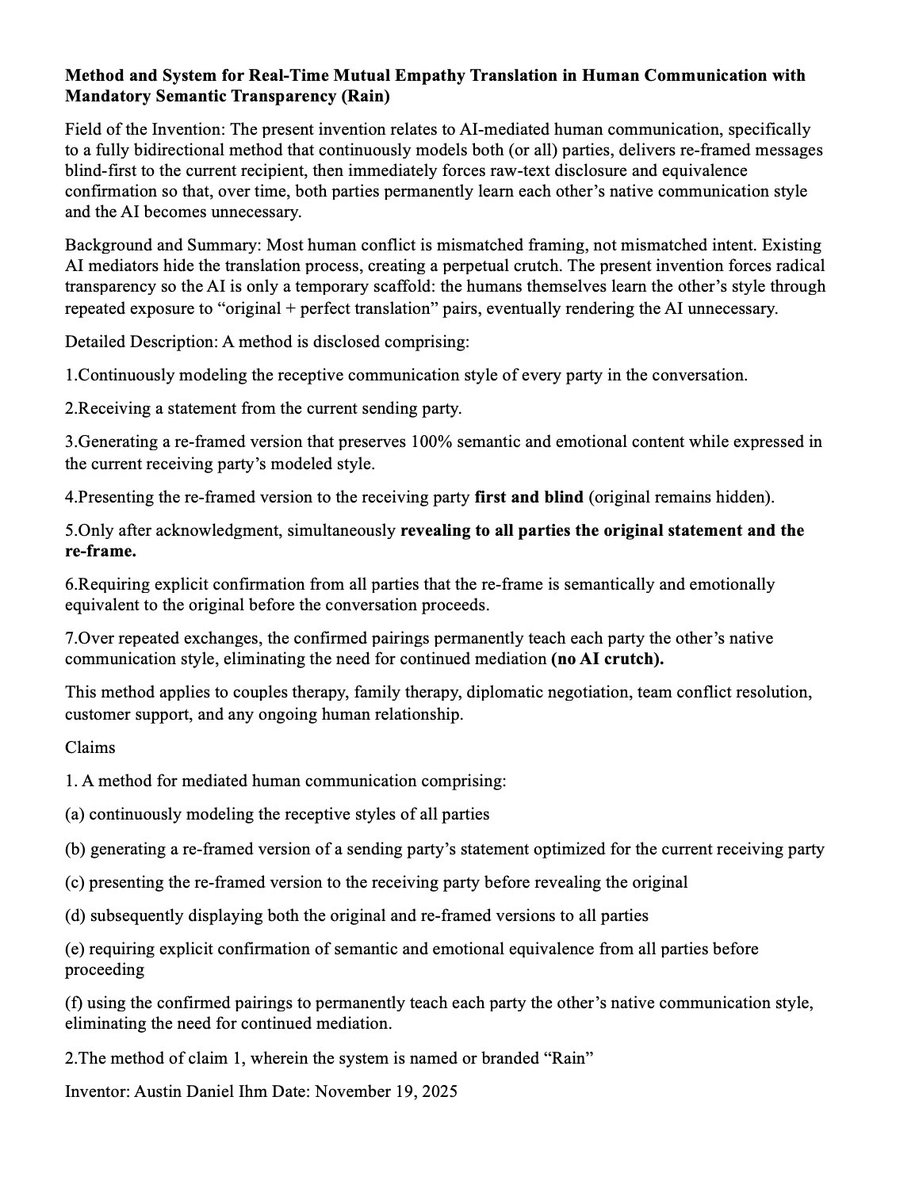 Method and System for Real-Time Mutual Empathy Translation in Human Communication with Mandatory Semantic Transparency (Rain)

Field of the Invention: The present invention relates to AI-mediated human communication, specifically to a fully bidirectional method that continuously models both (or all) parties, delivers re-framed messages blind-first to the current recipient, then immediately forces raw-text disclosure and equivalence confirmation so that, over time, both parties permanently learn each other's native communication style and the AI becomes unnecessary.

Background and Summary: Most human conflict is mismatched framing, not mismatched intent. Existing AI mediators hide the translation process, creating a perpetual crutch. The present invention forces radical transparency so the AI is only a temporary scaffold: the humans themselves learn the other's style through repeated exposure to "original + perfect translation" pairs, eventually rendering the AI unnecessary.

Detailed Description: A method is disclosed comprising:

1.Continuously modeling the receptive communication style of every party in the conversation.

2.Receiving a statement from the current sending party.

3.Generating a re-framed version that preserves 100% semantic and emotional content while expressed in the current receiving party's modeled style.

4.Presenting the re-framed version to the receiving party first and blind (original remains hidden).

5.Only after acknowledgment, simultaneously revealing to all parties the original statement and the re-frame.

6.Requiring explicit confirmation from all parties that the re-frame is semantically and emotionally equivalent to the original before the conversation proceeds.

7.Over repeated exchanges, the confirmed pairings permanently teach each party the other's native communication style, eliminating the need for continued mediation (no AI crutch).

This method applies to couples therapy, family therapy, diplomatic negotiation, team conflict resolution, customer support, and any ongoing human relationship.

Claims

1. A method for mediated human communication comprising:

(a) continuously modeling the receptive styles of all parties

(b) generating a re-framed version of a sending party's statement optimized for the current receiving party

(c) presenting the re-framed version to the receiving party before revealing the original

(d) subsequently displaying both the original and re-framed versions to all parties

(e) requiring explicit confirmation of semantic and emotional equivalence from all parties before proceeding

(f) using the confirmed pairings to permanently teach each party the other's native communication style, eliminating the need for continued mediation.

2.The method of claim 1, wherein the system is named or branded "Rain"

Inventor: Austin Daniel Ihm Date: November 19, 2025